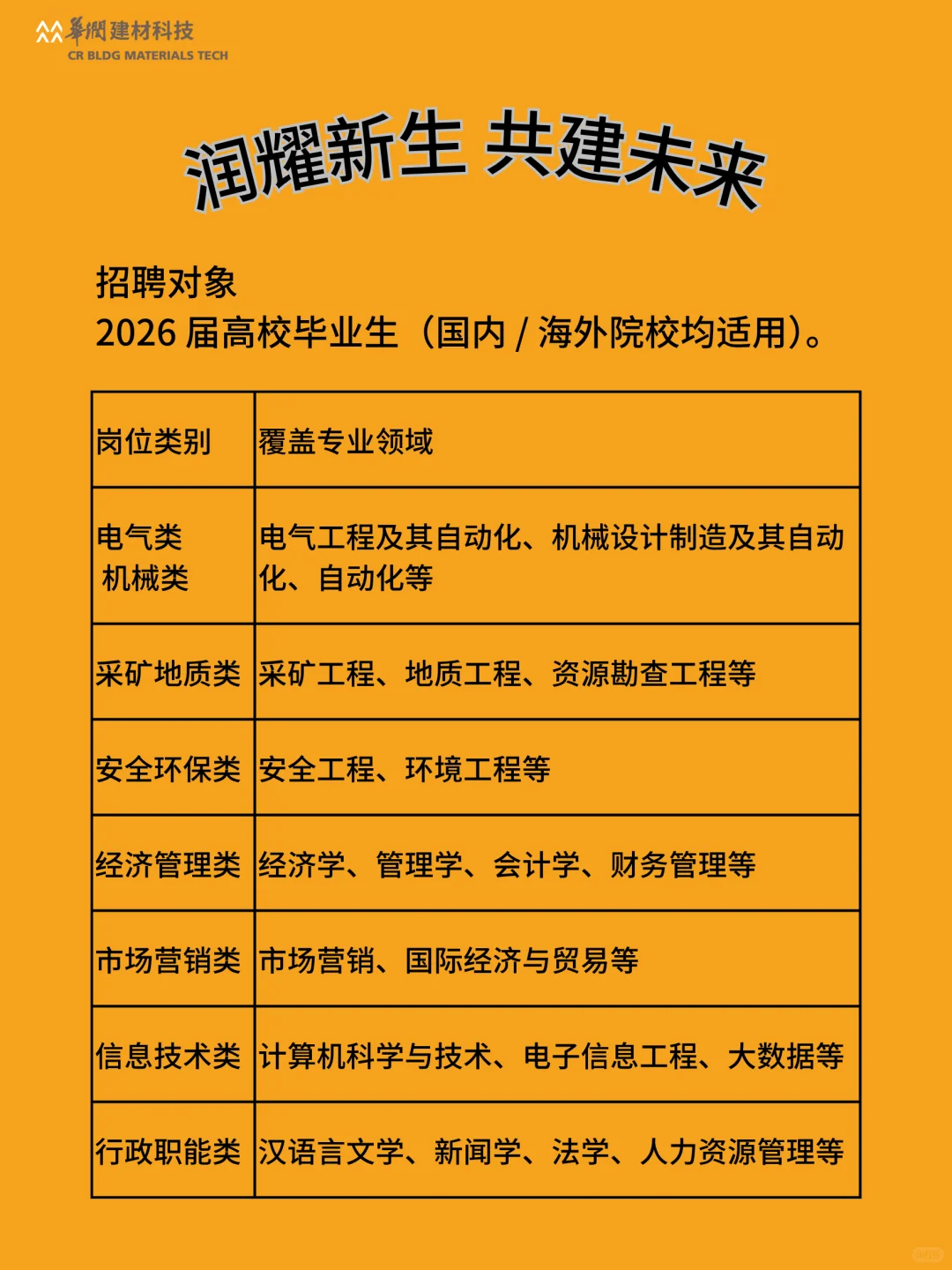 華潤建材科技
CR BLDG MATERIALS TECH

润耀新生 共建未来

招聘对象
2026 届高校毕业生（国内 / 海外院校均适用）。

| 岗位类别 | 覆盖专业领域 |
|---|---|
| 电气类 机械类 | 电气工程及其自动化、机械设计制造及其自动化、自动化等 |
| 采矿地质类 | 采矿工程、地质工程、资源勘查工程等 |
| 安全环保类 | 安全工程、环境工程等 |
| 经济管理类 | 经济学、管理学、会计学、财务管理等 |
| 市场营销类 | 市场营销、国际经济与贸易等 |
| 信息技术类 | 计算机科学与技术、电子信息工程、大数据等 |
| 行政职能类 | 汉语言文学、新闻学、法学、人力资源管理等 |